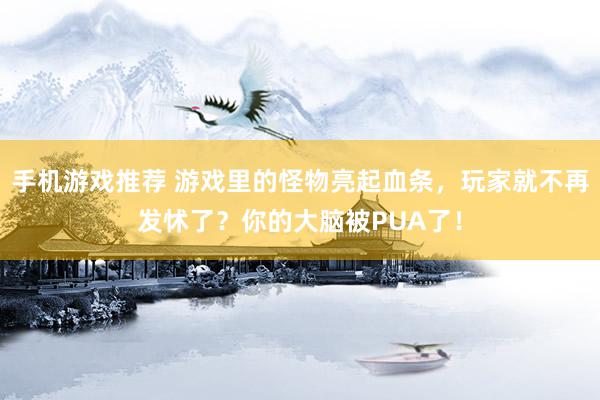 手机游戏推荐 游戏里的怪物亮起血条，玩家就不再发怵了？你的大脑被PUA了！